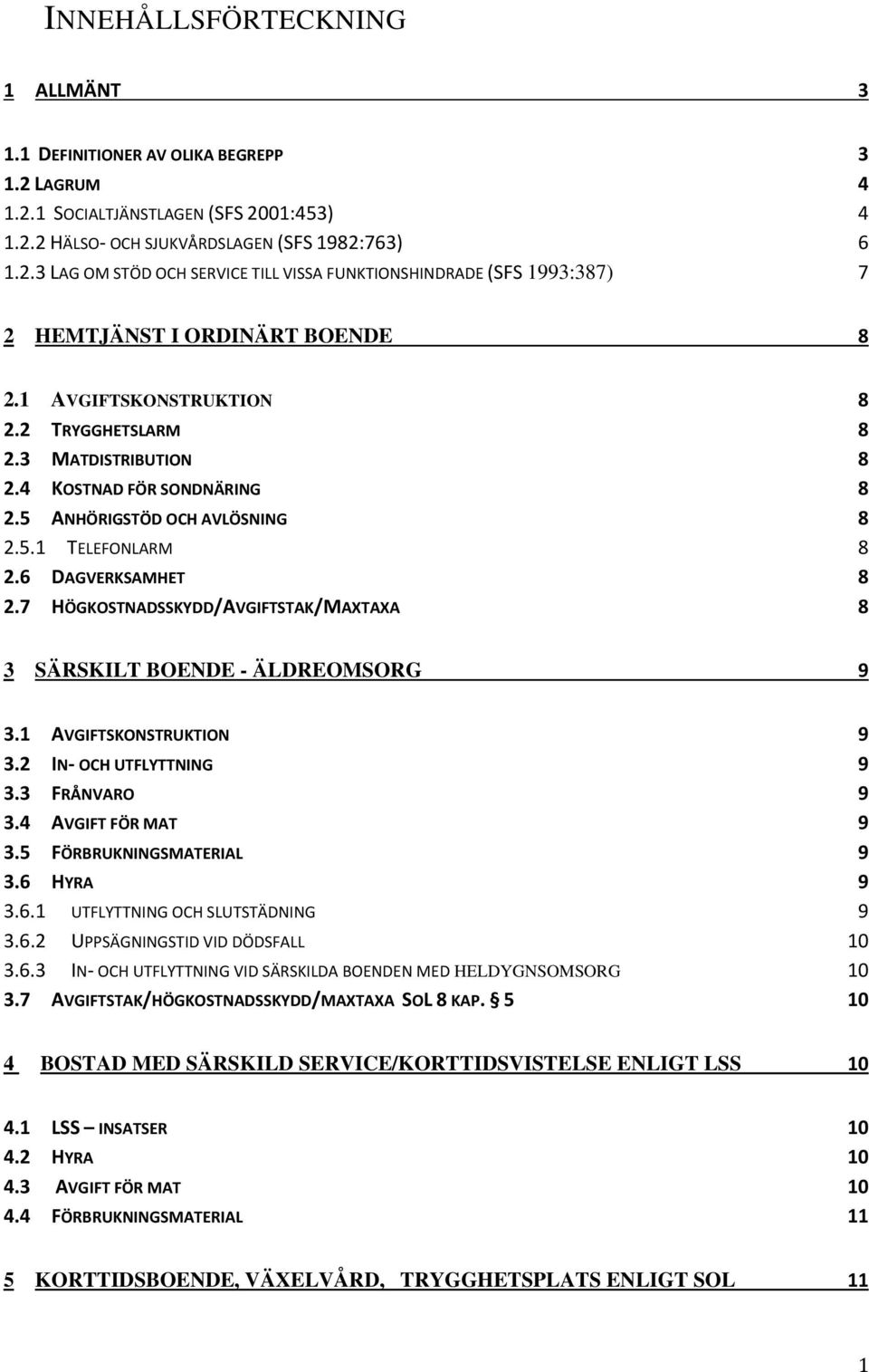 INNEHÅLLSFÖRTECKNING

1 ALLMÄNT 3

1.1 DEFINITIONER AV OLIKA BEGREPP 3
1.2 LAGRUM 4
1.2.1 SOCIALTJÄNSTLAGEN (SFS 2001:453) 4
1.2.2 HÄLSO- OCH SJUKVÅRDSLAGEN (SFS 1982:763) 6
1.2.3 LAG OM STÖD OCH SERVICE TILL VISSA FUNKTIONSHINDRADE (SFS 1993:387) 7

2 HEMTJÄNST I ORDINÄRT BOENDE 8

2.1 AVGIFTSKONSTRUKTION 8
2.2 TRYGGHETSLARM 8
2.3 MATDISTRIBUTION 8
2.4 KOSTNAD FÖR SONDNÄRING 8
2.5 ANHÖRIGSTÖD OCH AVLÖSNING 8
2.5.1 TELEFONLARM 8
2.6 DAGVERKSAMHET 8
2.7 HÖGKOSTNADSSKYDD/AVGIFTSTAK/MAXTAXA 8

3 SÄRSKILT BOENDE - ÄLDREOMSORG 9

3.1 AVGIFTSKONSTRUKTION 9
3.2 IN- OCH UTFLYTTNING 9
3.3 FRÅNVARO 9
3.4 AVGIFT FÖR MAT 9
3.5 FÖRBRUKNINGSMATERIAL 9
3.6 HYRA 9
3.6.1 UTFLYTTNING OCH SLUTSTÄDNING 9
3.6.2 UPPSÄGNINGSTID VID DÖDSFALL 10
3.6.3 IN- OCH UTFLYTTNING VID SÄRSKILDA BOENDEN MED HELDYGNSOMSORG 10
3.7 AVGIFTSTAK/HÖGKOSTNADSSKYDD/MAXTAXA SOL 8 KAP. § 5 10

4 BOSTAD MED SÄRSKILD SERVICE/KORTTIDSVISTELSE ENLIGT LSS 10

4.1 LSS – INSATSER 10
4.2 HYRA 10
4.3 AVGIFT FÖR MAT 10
4.4 FÖRBRUKNINGSMATERIAL 11

5 KORTTIDSBOENDE, VÄXELVÅRD, TRYGGHETSPLATS ENLIGT SOL 11

1